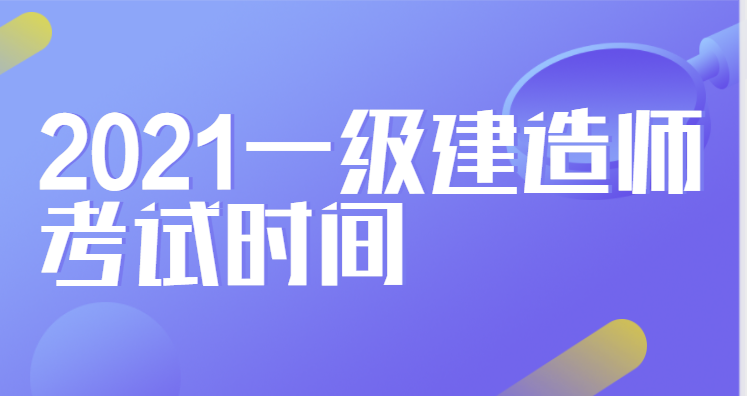 2021一级建造师考试时间